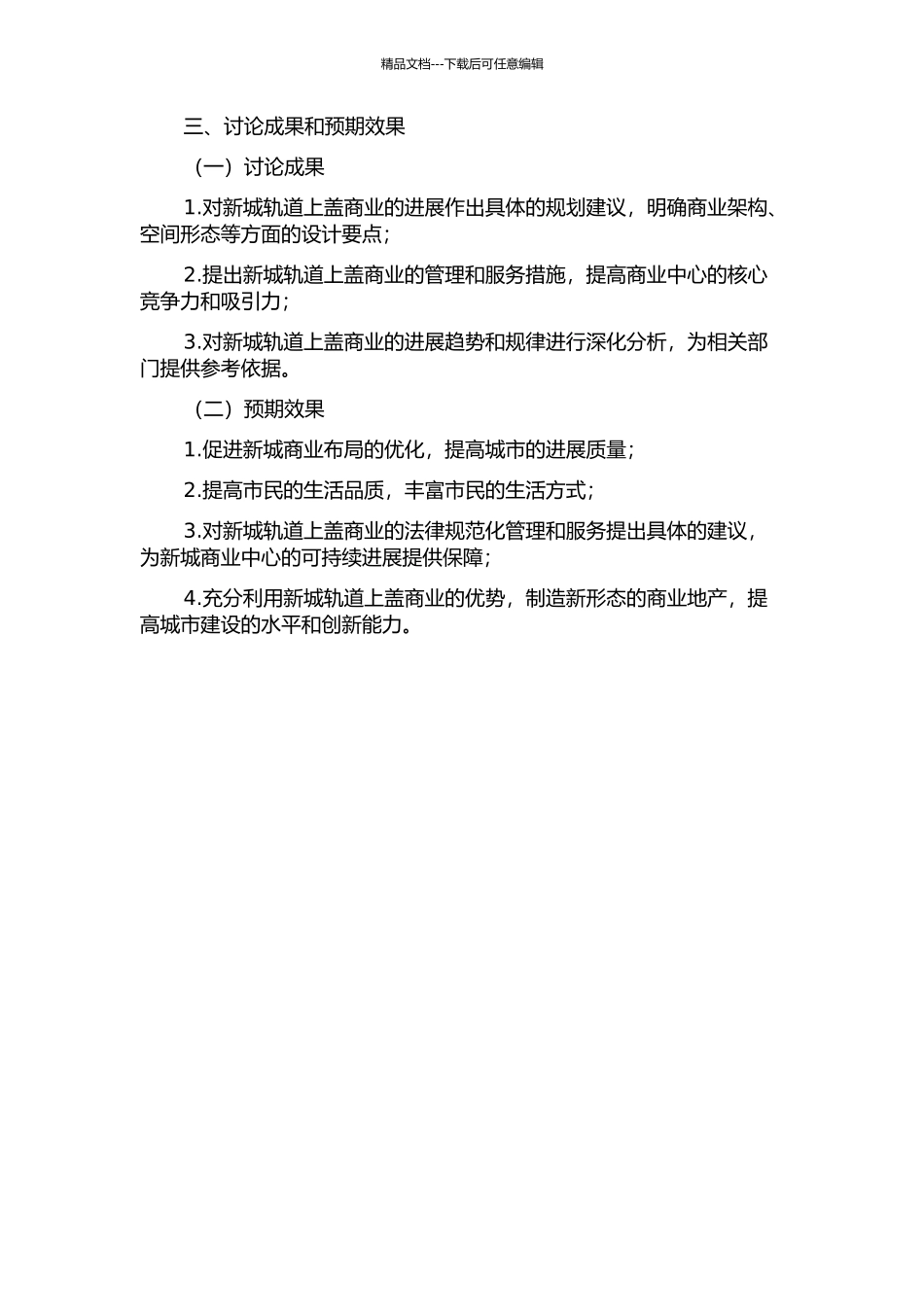 精品文档---下载后可任意编辑

三、讨论成果和预期效果

（一）讨论成果

1.对新城轨道上盖商业的进展作出具体的规划建议，明确商业架构、空间形态等方面的设计要点；

2.提出新城轨道上盖商业的管理和服务措施，提高商业中心的核心竞争力和吸引力；

3.对新城轨道上盖商业的进展趋势和规律进行深化分析，为相关部门提供参考依据。

（二）预期效果

1.促进新城商业布局的优化，提高城市的进展质量；

2.提高市民的生活品质，丰富市民的生活方式；

3.对新城轨道上盖商业的法律规范化管理和服务提出具体的建议，为新城商业中心的可持续进展提供保障；

4.充分利用新城轨道上盖商业的优势，制造新形态的商业地产，提高城市建设的水平和创新能力。